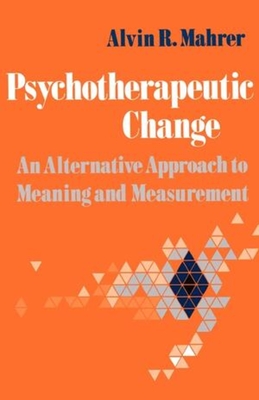 Alvin R. Mahrer

Psychotherapeutic Change

An Alternative Approach to Meaning and Measurement